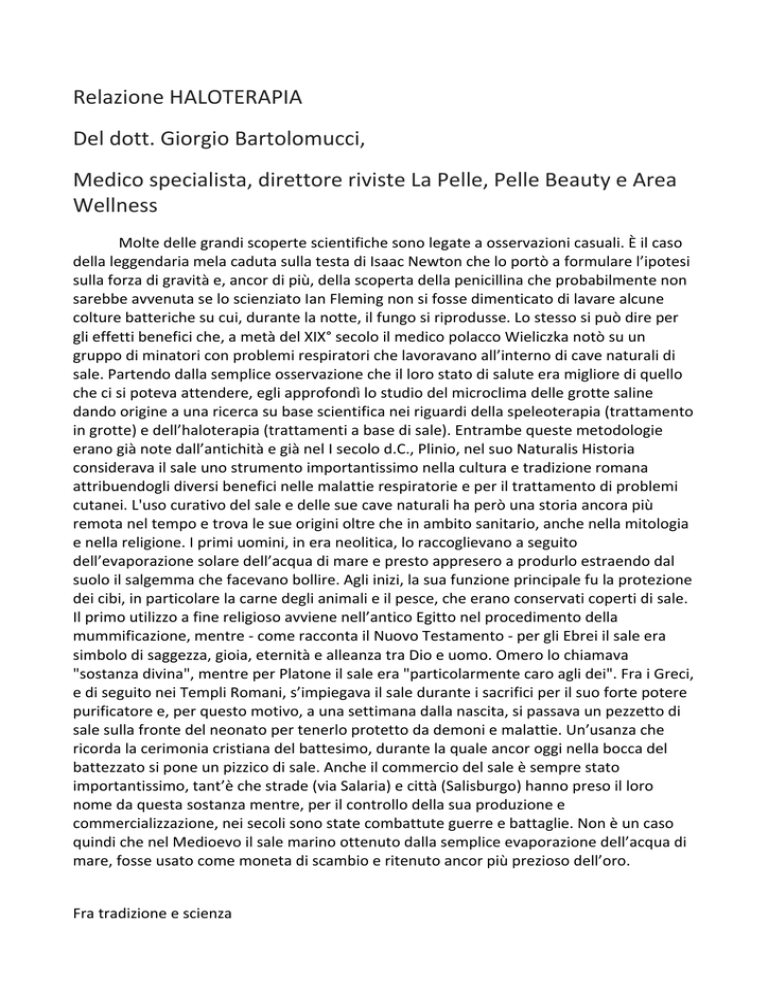 Relazione HALOTERAPIA

Del dott. Giorgio Bartolomucci,

Medico specialista, direttore riviste La Pelle, Pelle Beauty e Area Wellness

Molte delle grandi scoperte scientifiche sono legate a osservazioni casuali. È il caso della leggendaria mela caduta sulla testa di Isaac Newton che lo portò a formulare l'ipotesi sulla forza di gravità e, ancor di più, della scoperta della penicillina che probabilmente non sarebbe avvenuta se lo scienziato Ian Fleming non si fosse dimenticato di lavare alcune colture batteriche su cui, durante la notte, il fungo si riprodusse. Lo stesso si può dire per gli effetti benefici che, a metà del XIX° secolo il medico polacco Wieliczka notò su un gruppo di minatori con problemi respiratori che lavoravano all'interno di cave naturali di sale. Partendo dalla semplice osservazione che il loro stato di salute era migliore di quello che ci si poteva attendere, egli approfondì lo studio del microclima delle grotte saline dando origine a una ricerca su base scientifica nei riguardi della speleoterapia (trattamento in grotte) e dell'haloterapia (trattamenti a base di sale). Entrambe queste metodologie erano già note dall'antichità e già nel I secolo d.C., Plinio, nel suo Naturalis Historia considerava il sale uno strumento importantissimo nella cultura e tradizione romana attribuendogli diversi benefici nelle malattie respiratorie e per il trattamento di problemi cutanei. L'uso curativo del sale e delle sue cave naturali ha però una storia ancora più remota nel tempo e trova le sue origini oltre che in ambito sanitario, anche nella mitologia e nella religione. I primi uomini, in era neolitica, lo raccoglievano a seguito dell'evaporazione solare dell'acqua di mare e presto appresero a produrlo estraendo dal suolo il salgemma che facevano bollire. Agli inizi, la sua funzione principale fu la protezione dei cibi, in particolare la carne degli animali e il pesce, che erano conservati coperti di sale. Il primo utilizzo a fine religioso avviene nell'antico Egitto nel procedimento della mummificazione, mentre - come racconta il Nuovo Testamento - per gli Ebrei il sale era simbolo di saggezza, gioia, eternità e alleanza tra Dio e uomo. Omero lo chiamava "sostanza divina", mentre per Platone il sale era "particolarmente caro agli dei". Fra i Greci, e di seguito nei Templi Romani, s'impiegava il sale durante i sacrifici per il suo forte potere purificatore e, per questo motivo, a una settimana dalla nascita, si passava un pezzetto di sale sulla fronte del neonato per tenerlo protetto da demoni e malattie. Un'usanza che ricorda la cerimonia cristiana del battesimo, durante la quale ancor oggi nella bocca del battezzato si pone un pizzico di sale. Anche il commercio del sale è sempre stato importantissimo, tant'è che strade (via Salaria) e città (Salisburgo) hanno preso il loro nome da questa sostanza mentre, per il controllo della sua produzione e commercializzazione, nei secoli sono state combattute guerre e battaglie. Non è un caso quindi che nel Medioevo il sale marino ottenuto dalla semplice evaporazione dell'acqua di mare, fosse usato come moneta di scambio e ritenuto ancor più prezioso dell'oro.

Fra tradizione e scienza